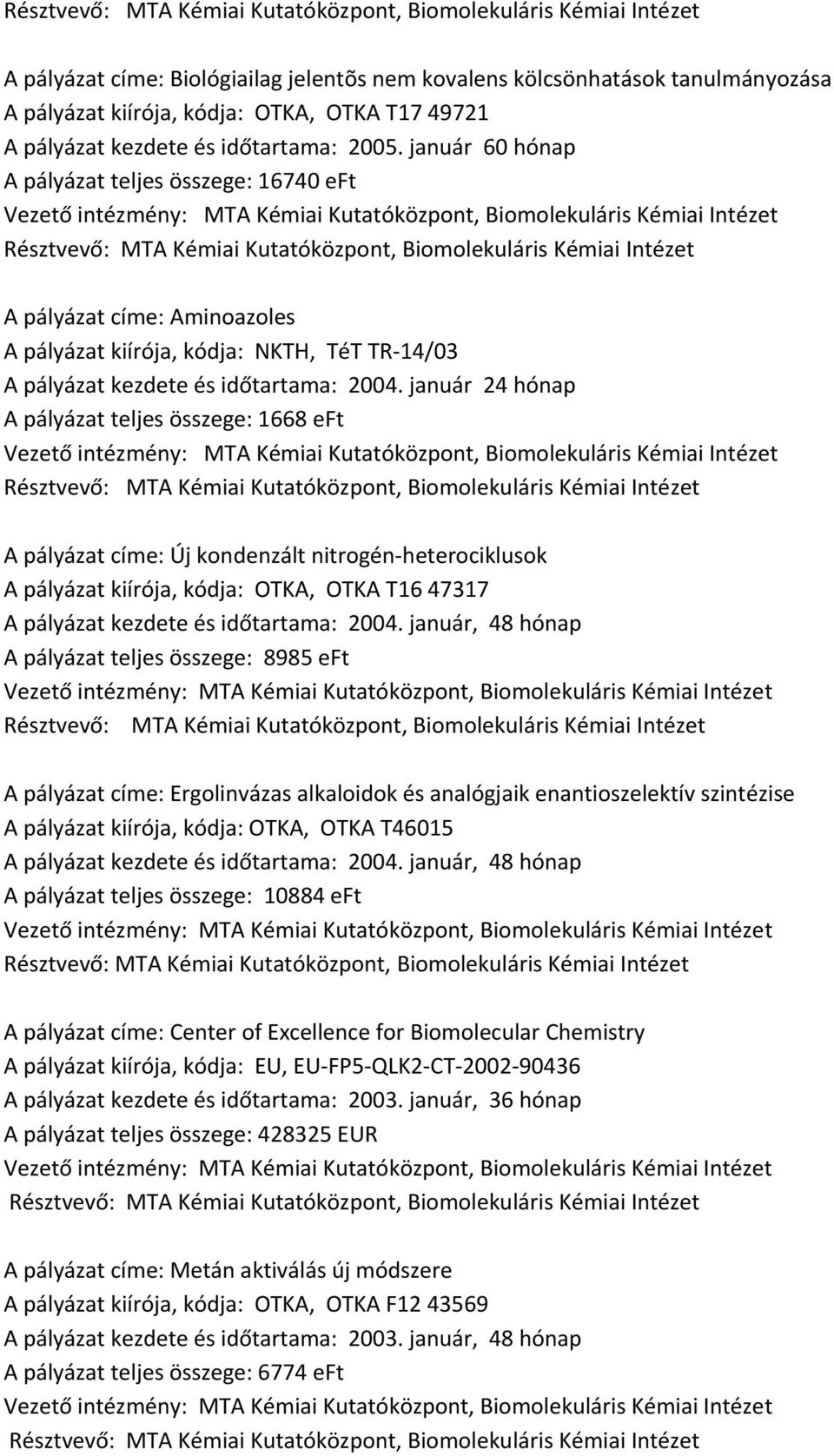 Résztvevő: MTA Kémiai Kutatóközpont, Biomolekuláris Kémiai Intézet

A pályázat címe: Biológiailag jelentõs nem kovalens kölcsönhatások tanulmányozása
A pályázat kiírója, kódja: OTKA, OTKA T17 49721
A pályázat kezdete és időtartama: 2005. január 60 hónap
A pályázat teljes összege: 16740 eFt
Vezető intézmény: MTA Kémiai Kutatóközpont, Biomolekuláris Kémiai Intézet
Résztvevő: MTA Kémiai Kutatóközpont, Biomolekuláris Kémiai Intézet

A pályázat címe: Aminoazoles
A pályázat kiírója, kódja: NKTH, TéT TR-14/03
A pályázat kezdete és időtartama: 2004. január 24 hónap
A pályázat teljes összege: 1668 eFt
Vezető intézmény: MTA Kémiai Kutatóközpont, Biomolekuláris Kémiai Intézet
Résztvevő: MTA Kémiai Kutatóközpont, Biomolekuláris Kémiai Intézet

A pályázat címe: Új kondenzált nitrogén-heterociklusok
A pályázat kiírója, kódja: OTKA, OTKA T16 47317
A pályázat kezdete és időtartama: 2004. január, 48 hónap
A pályázat teljes összege: 8985 eFt
Vezető intézmény: MTA Kémiai Kutatóközpont, Biomolekuláris Kémiai Intézet
Résztvevő: MTA Kémiai Kutatóközpont, Biomolekuláris Kémiai Intézet

A pályázat címe: Ergolinvázas alkaloidok és analógjaik enantioszelektív szintézise
A pályázat kiírója, kódja: OTKA, OTKA T46015
A pályázat kezdete és időtartama: 2004. január, 48 hónap
A pályázat teljes összege: 10884 eFt
Vezető intézmény: MTA Kémiai Kutatóközpont, Biomolekuláris Kémiai Intézet
Résztvevő: MTA Kémiai Kutatóközpont, Biomolekuláris Kémiai Intézet

A pályázat címe: Center of Excellence for Biomolecular Chemistry
A pályázat kiírója, kódja: EU, EU-FP5-QLK2-CT-2002-90436
A pályázat kezdete és időtartama: 2003. január, 36 hónap
A pályázat teljes összege: 428325 EUR
Vezető intézmény: MTA Kémiai Kutatóközpont, Biomolekuláris Kémiai Intézet
Résztvevő: MTA Kémiai Kutatóközpont, Biomolekuláris Kémiai Intézet

A pályázat címe: Metán aktiválás új módszere
A pályázat kiírója, kódja: OTKA, OTKA F12 43569
A pályázat kezdete és időtartama: 2003. január, 48 hónap
A pályázat teljes összege: 6774 eFt
Vezető intézmény: MTA Kémiai Kutatóközpont, Biomolekuláris Kémiai Intézet
Résztvevő: MTA Kémiai Kutatóközpont, Biomolekuláris Kémiai Intézet